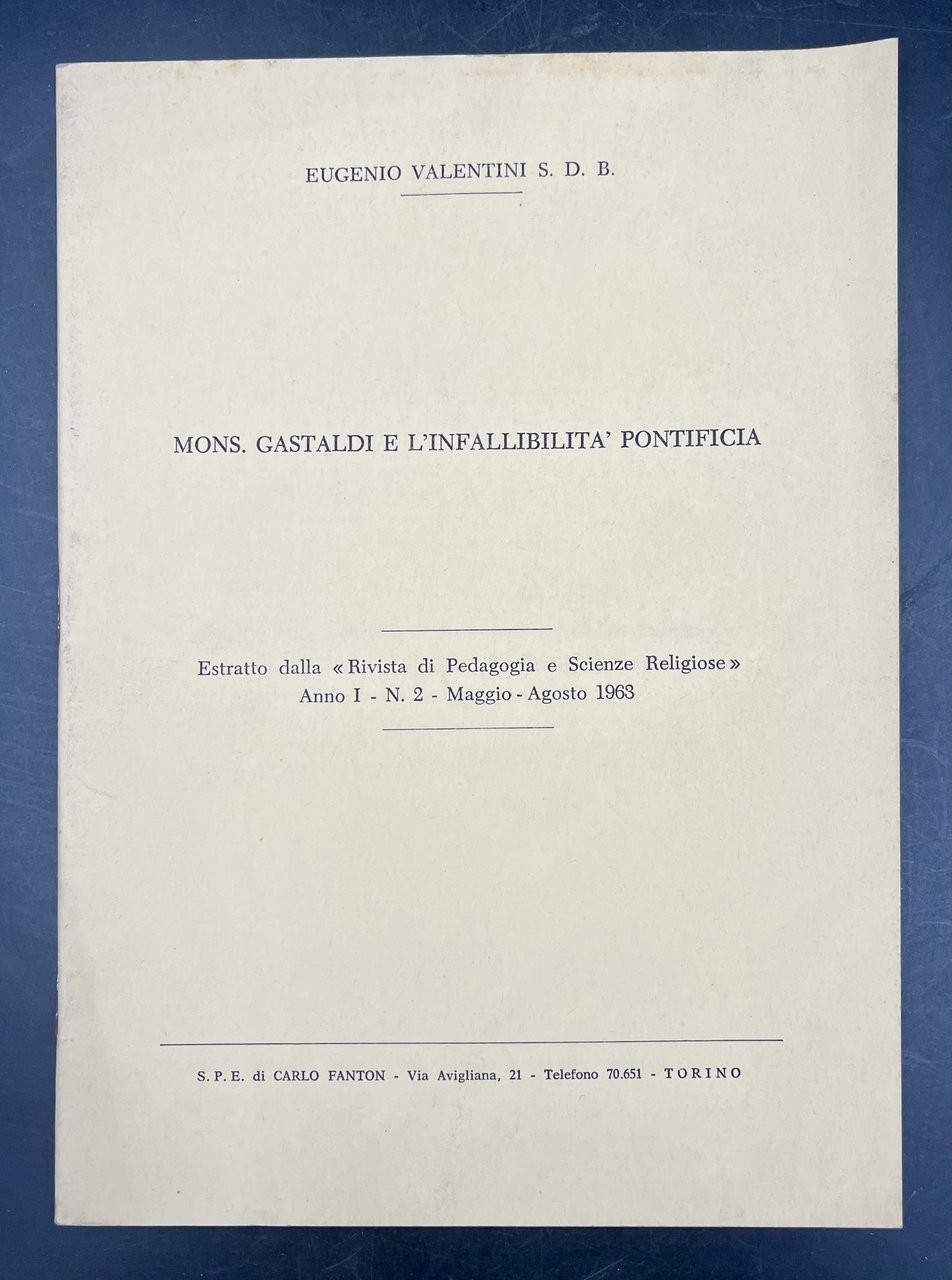 EUGENIO VALENTINI S. D. B.

MONS. GASTALDI E L'INFALLIBILITA' PONTIFICIA

Estratto dalla « Rivista di Pedagogia e Scienze Religiose »
Anno I - N. 2 - Maggio - Agosto 1963

S. P. E. di CARLO FANTON - Via Avigliana, 21 - Telefono 70.651 - TORINO